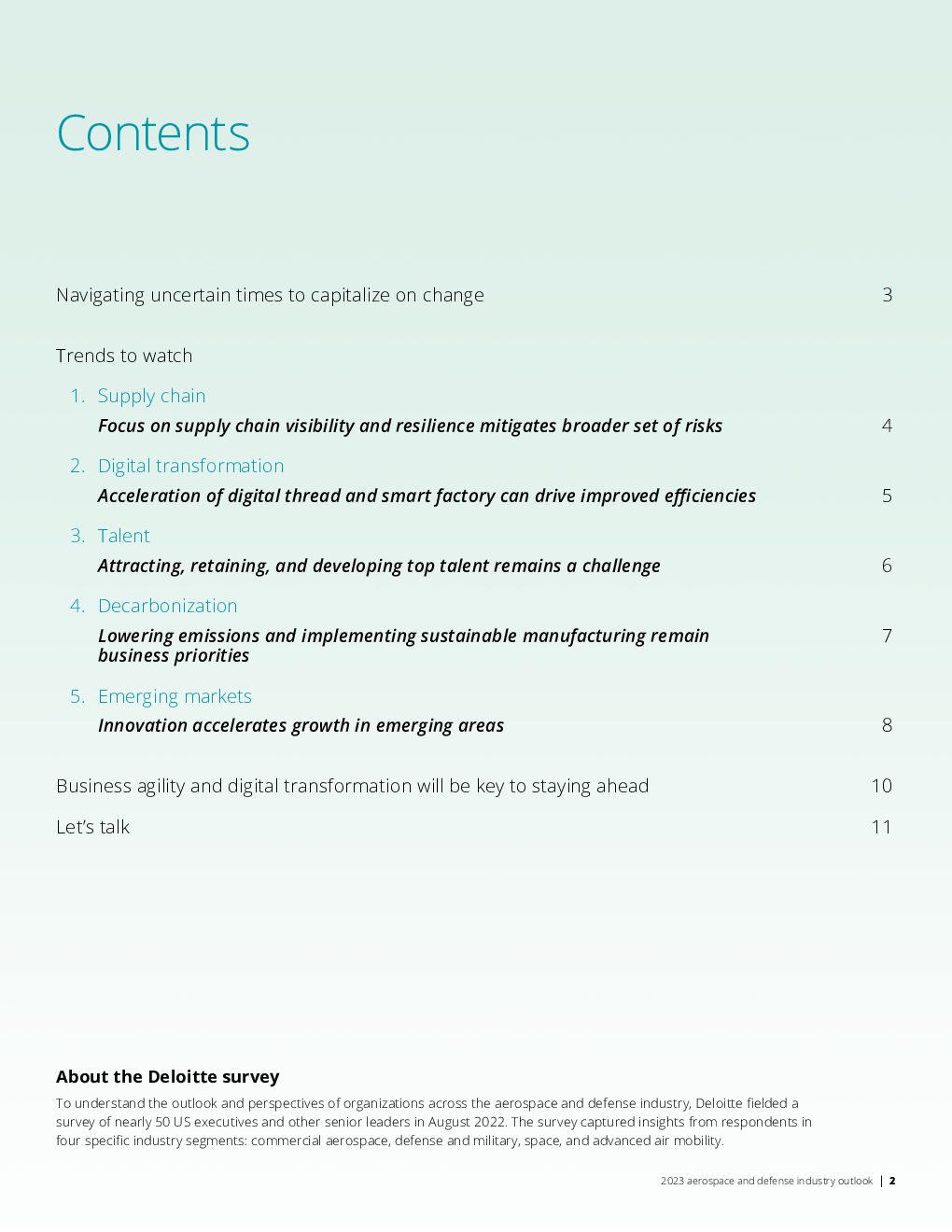 Contents

Navigating uncertain times to capitalize on change 3

Trends to watch

1. Supply chain
Focus on supply chain visibility and resilience mitigates broader set of risks 4

2. Digital transformation
Acceleration of digital thread and smart factory can drive improved efficiencies 5

3. Talent
Attracting, retaining, and developing top talent remains a challenge 6

4. Decarbonization
Lowering emissions and implementing sustainable manufacturing remain business priorities 7

5. Emerging markets
Innovation accelerates growth in emerging areas 8

Business agility and digital transformation will be key to staying ahead 10

Let's talk 11

About the Deloitte survey
To understand the outlook and perspectives of organizations across the aerospace and defense industry, Deloitte fielded a survey of nearly 50 US executives and other senior leaders in August 2022. The survey captured insights from respondents in four specific industry segments: commercial aerospace, defense and military, space, and advanced air mobility.

2023 aerospace and defense industry outlook | 2